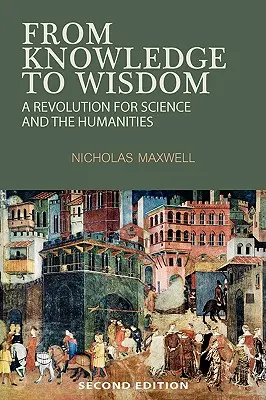 FROM KNOWLEDGE TO WISDOM

A REVOLUTION FOR SCIENCE AND THE HUMANITIES

NICHOLAS MAXWELL

SECOND EDITION